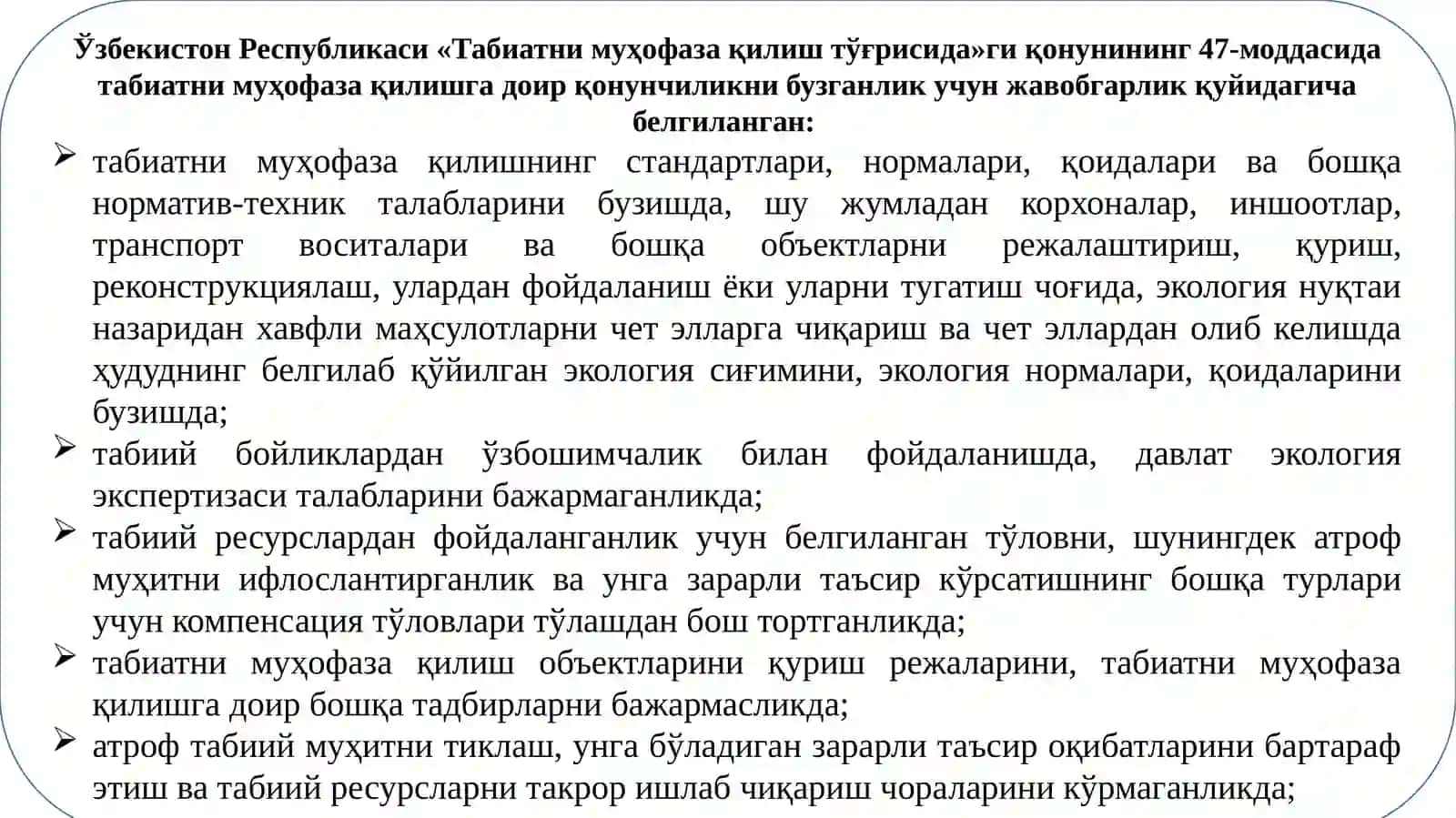 Ўзбекистон Республикаси «Табиатни муҳофаза қилиш тўғрисида»ги қонунининг 47-моддасида табиатни муҳофаза қилишга доир қонунчиликни бузганлик учун жавобгарлик қуйидагича белгиланган:

➢ табиатни муҳофаза қилишнинг стандартлари, нормалари, қоидалари ва бошқа норматив-техник талабларини бузишда, шу жумладан корхоналар, иншоотлар, транспорт воситалари ва бошқа объектларни режалаштириш, қуриш, реконструкциялаш, улардан фойдаланиш ёки уларни тугатиш чоғида, экология нуқтаи назаридан хавфли маҳсулотларни чет элларга чиқариш ва чет эллардан олиб келишда ҳудуднинг белгилаб қўйилган экология сиғимини, экология нормалари, қоидаларини бузишда;

➢ табиий бойликлардан ўзбошимчалик билан фойдаланишда, давлат экология экспертизаси талабларини бажармаганликда;

➢ табиий ресурслардан фойдаланганлик учун белгиланган тўловни, шунингдек атроф муҳитни ифлослантирганлик ва унга зарарли таъсир кўрсатишнинг бошқа турлари учун компенсация тўловлари тўлашдан бош тортганликда;

➢ табиатни муҳофаза қилиш объектларини қуриш режаларини, табиатни муҳофаза қилишга доир бошқа тадбирларни бажармасликда;

➢ атроф табиий муҳитни тиклаш, унга бўладиган зарарли таъсир оқибатларини бартараф этиш ва табиий ресурсларни такрор ишлаб чиқариш чораларини кўрмаганликда;